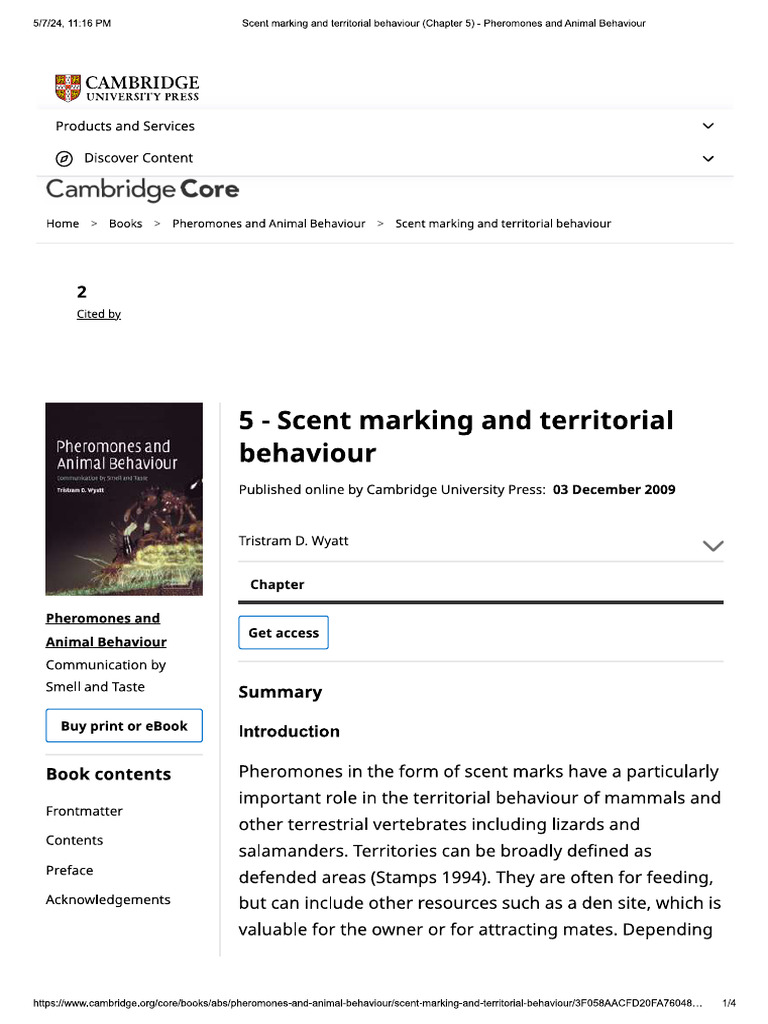 5/7/24, 11:16 PM Scent marking and territorial behaviour (Chapter 5) - Pheromones and Animal Behaviour

CAMBRIDGE
UNIVERSITY PRESS

Products and Services

Discover Content

Cambridge Core

Home > Books > Pheromones and Animal Behaviour > Scent marking and territorial behaviour

2
Cited by

Pheromones and Animal Behaviour
Communication by Smell and Taste
Tristram D. Wyatt

Pheromones and Animal Behaviour
Communication by Smell and Taste

Buy print or eBook

Book contents

Frontmatter

Contents

Preface

Acknowledgements

5 - Scent marking and territorial behaviour

Published online by Cambridge University Press: 03 December 2009

Tristram D. Wyatt

Chapter

Get access

Summary

Introduction

Pheromones in the form of scent marks have a particularly important role in the territorial behaviour of mammals and other terrestrial vertebrates including lizards and salamanders. Territories can be broadly defined as defended areas (Stamps 1994). They are often for feeding, but can include other resources such as a den site, which is valuable for the owner or for attracting mates. Depending

https://www.cambridge.org/core/books/abs/pheromones-and-animal-behaviour/scent-marking-and-territorial-behaviour/3F058AACFD20FA76048... 1/4